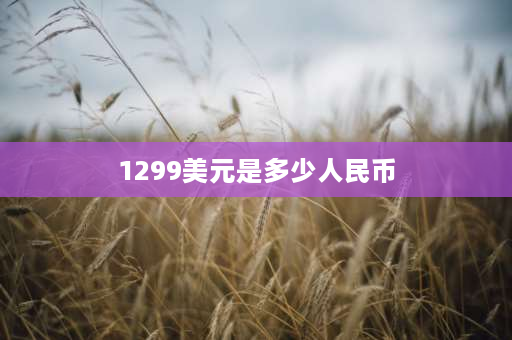 1299美元是多少人民币